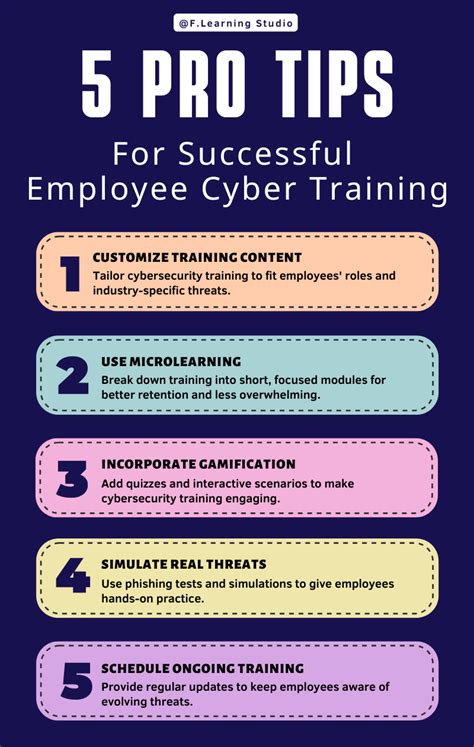 @F.Learning Studio

5 PRO TIPS

For Successful Employee Cyber Training

1
CUSTOMIZE TRAINING CONTENT
Tailor cybersecurity training to fit employees' roles and industry-specific threats.

2
USE MICROLEARNING
Break down training into short, focused modules for better retention and less overwhelming.

3
INCORPORATE GAMIFICATION
Add quizzes and interactive scenarios to make cybersecurity training engaging.

4
SIMULATE REAL THREATS
Use phishing tests and simulations to give employees hands-on practice.

5
SCHEDULE ONGOING TRAINING
Provide regular updates to keep employees aware of evolving threats.